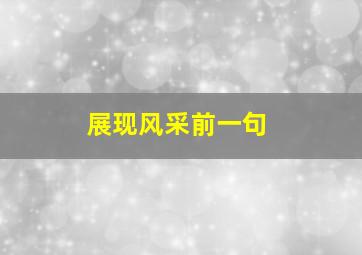 展现风采前一句